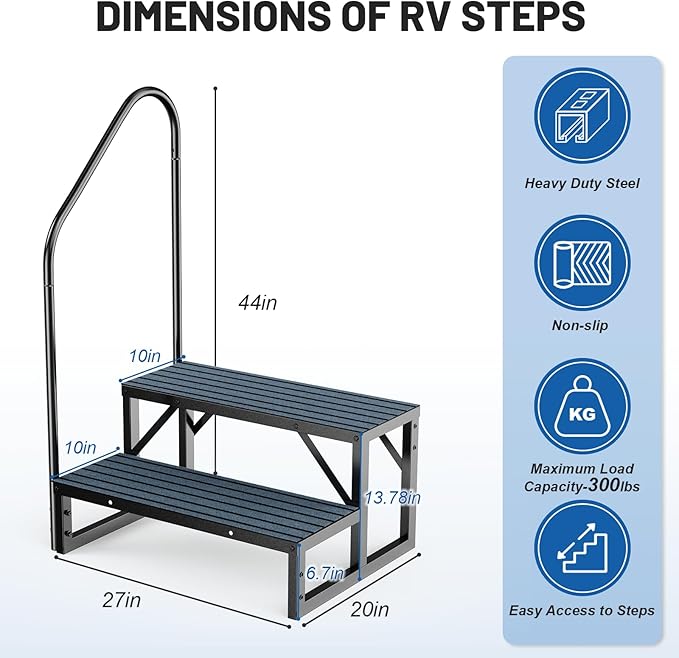 DIMENSIONS OF RV STEPS

44in

10in

10in

13.78in

6.7in

27in

20in

Heavy Duty Steel

Non-slip

KG

Maximum Load Capacity-300lbs

Easy Access to Steps